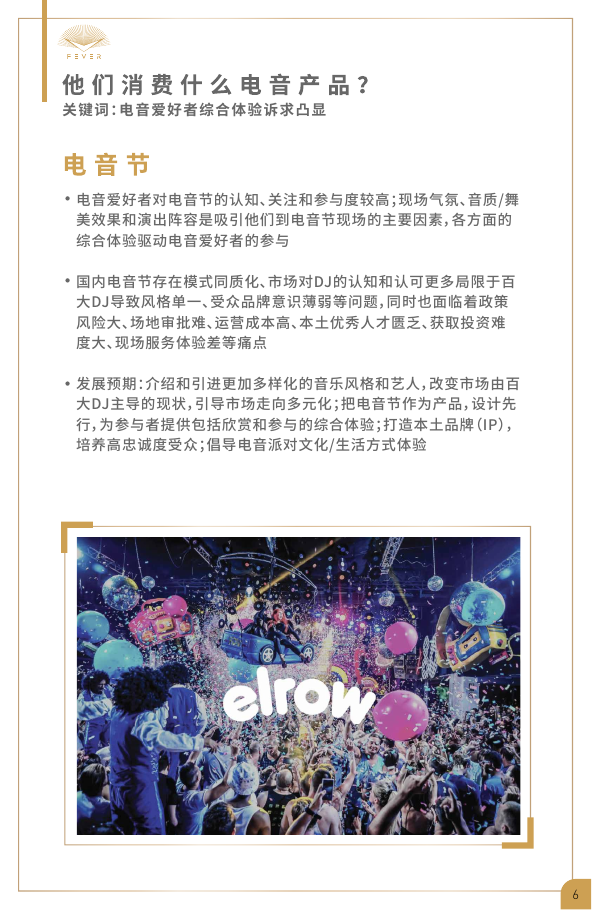 FEVER

他们消费什么电音产品？
关键词：电音爱好者综合体验诉求凸显

电音节

• 电音爱好者对电音节的认知、关注和参与度较高；现场气氛、音质/舞美效果和演出阵容是吸引他们到电音节现场的主要因素，各方面的综合体验驱动电音爱好者的参与

• 国内电音节存在模式同质化、市场对DJ的认知和认可更多局限于百大DJ导致风格单一、受众品牌意识薄弱等问题，同时也面临着政策风险大、场地审批难、运营成本高、本土优秀人才匮乏、获取投资难度大、现场服务体验差等痛点

• 发展预期：介绍和引进更加多样化的音乐风格和艺人，改变市场由百大DJ主导的现状，引导市场走向多元化；把电音节作为产品，设计先行，为参与者提供包括欣赏和参与的综合体验；打造本土品牌（IP），培养高忠诚度受众；倡导电音派对文化/生活方式体验

elrow

6